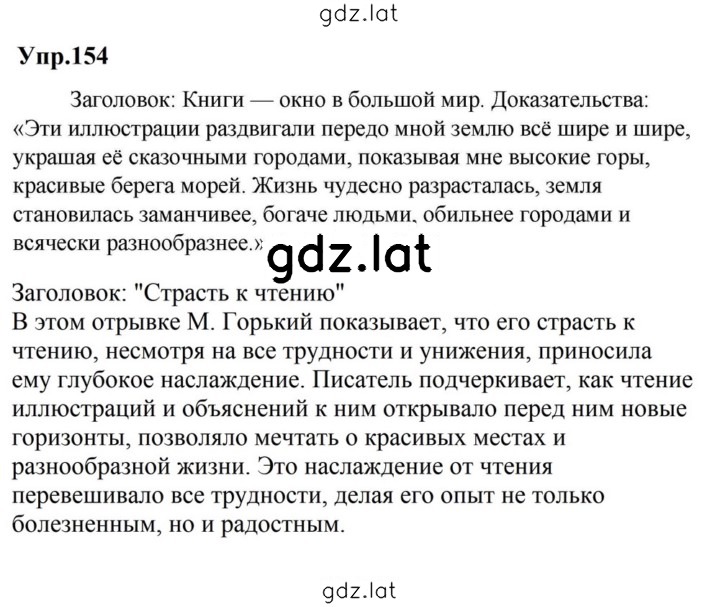 gdz.lat

Упр.154

Заголовок: Книги — окно в большой мир. Доказательства: «Эти иллюстрации раздвигали передо мной землю всё шире и шире, украшая её сказочными городами, показывая мне высокие горы, красивые берега морей. Жизнь чудесно разрасталась, земля становилась заманчивее, богаче людьми, обильнее городами и всячески разнообразнее.»

gdz.lat

Заголовок: "Страсть к чтению"
В этом отрывке М. Горький показывает, что его страсть к чтению, несмотря на все трудности и унижения, приносила ему глубокое наслаждение. Писатель подчеркивает, как чтение иллюстраций и объяснений к ним открывало перед ним новые горизонты, позволяло мечтать о красивых местах и разнообразной жизни. Это наслаждение от чтения перевешивало все трудности, делая его опыт не только болезненным, но и радостным.

gdz.lat